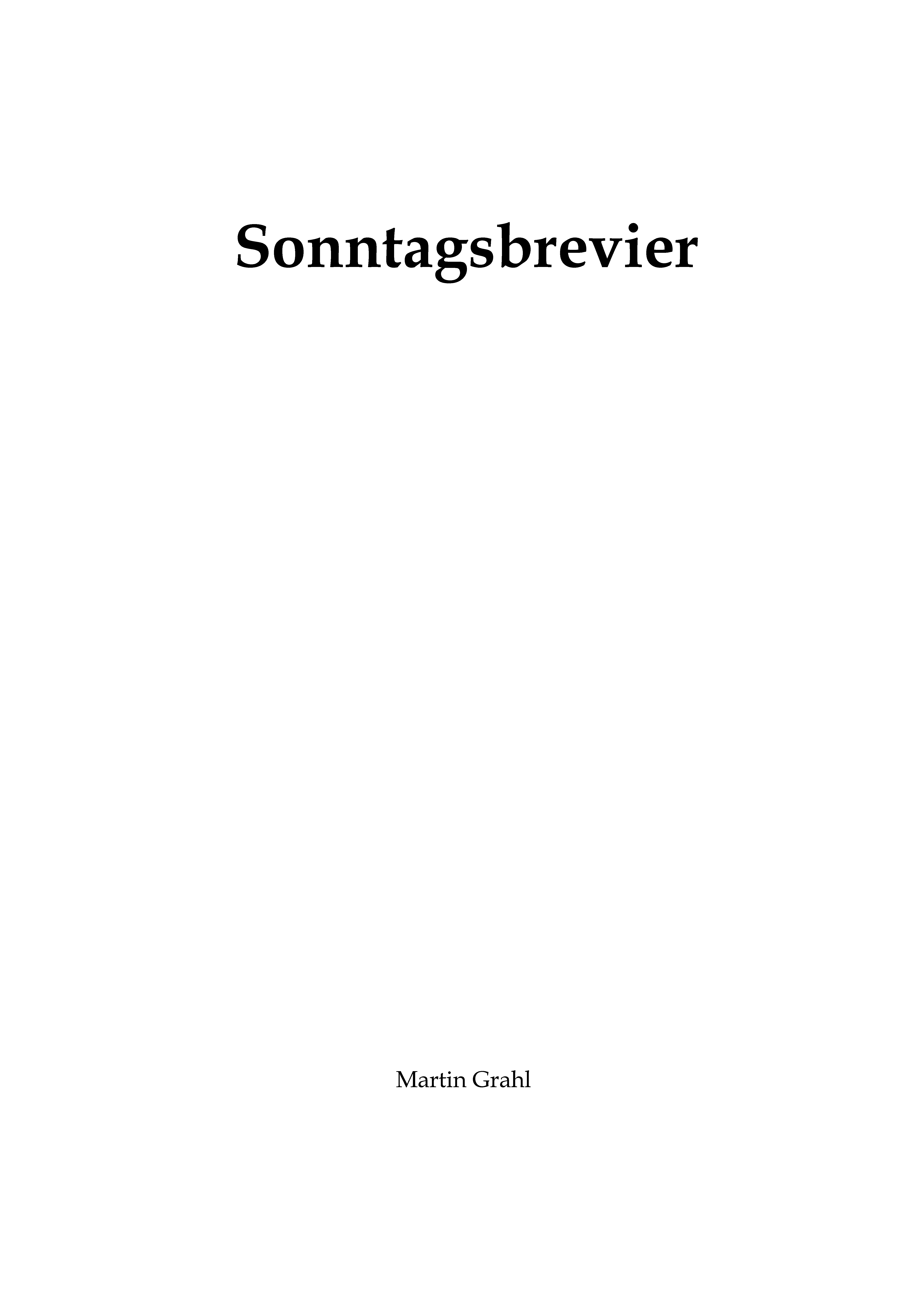 Sonntagsbrevier

Martin Grahl